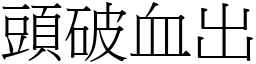 頭破血出